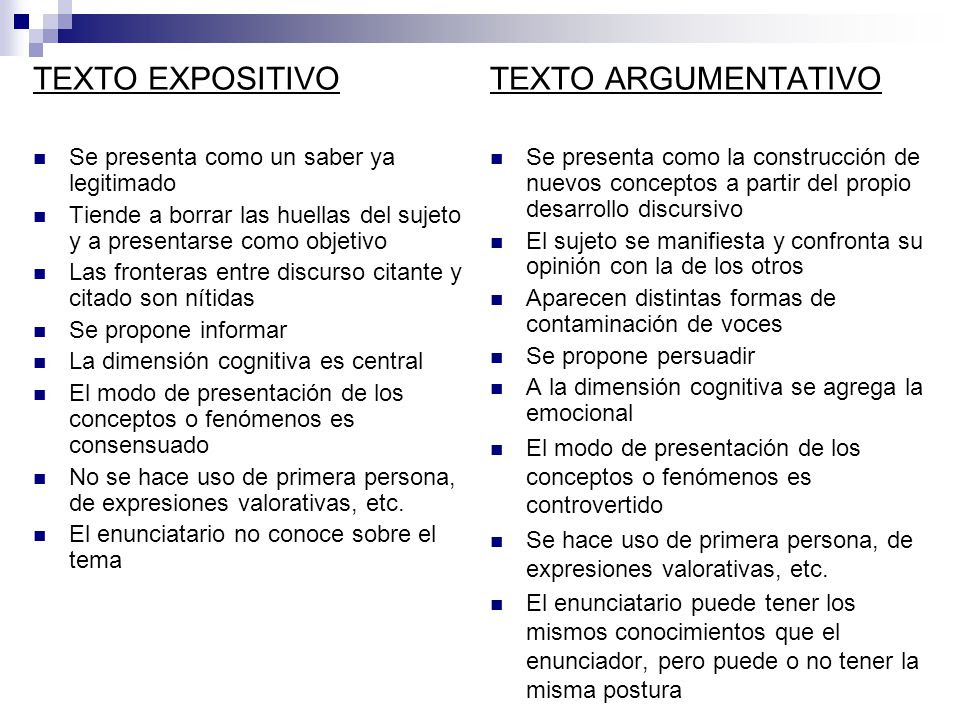 TEXTO EXPOSITIVO

- Se presenta como un saber ya legitimado
- Tiende a borrar las huellas del sujeto y a presentarse como objetivo
- Las fronteras entre discurso citante y citado son nítidas
- Se propone informar
- La dimensión cognitiva es central
- El modo de presentación de los conceptos o fenómenos es consensuado
- No se hace uso de primera persona, de expresiones valorativas, etc.
- El enunciatario no conoce sobre el tema

TEXTO ARGUMENTATIVO

- Se presenta como la construcción de nuevos conceptos a partir del propio desarrollo discursivo
- El sujeto se manifiesta y confronta su opinión con la de los otros
- Aparecen distintas formas de contaminación de voces
- Se propone persuadir
- A la dimensión cognitiva se agrega la emocional
- El modo de presentación de los conceptos o fenómenos es controvertido
- Se hace uso de primera persona, de expresiones valorativas, etc.
- El enunciatario puede tener los mismos conocimientos que el enunciador, pero puede o no tener la misma postura